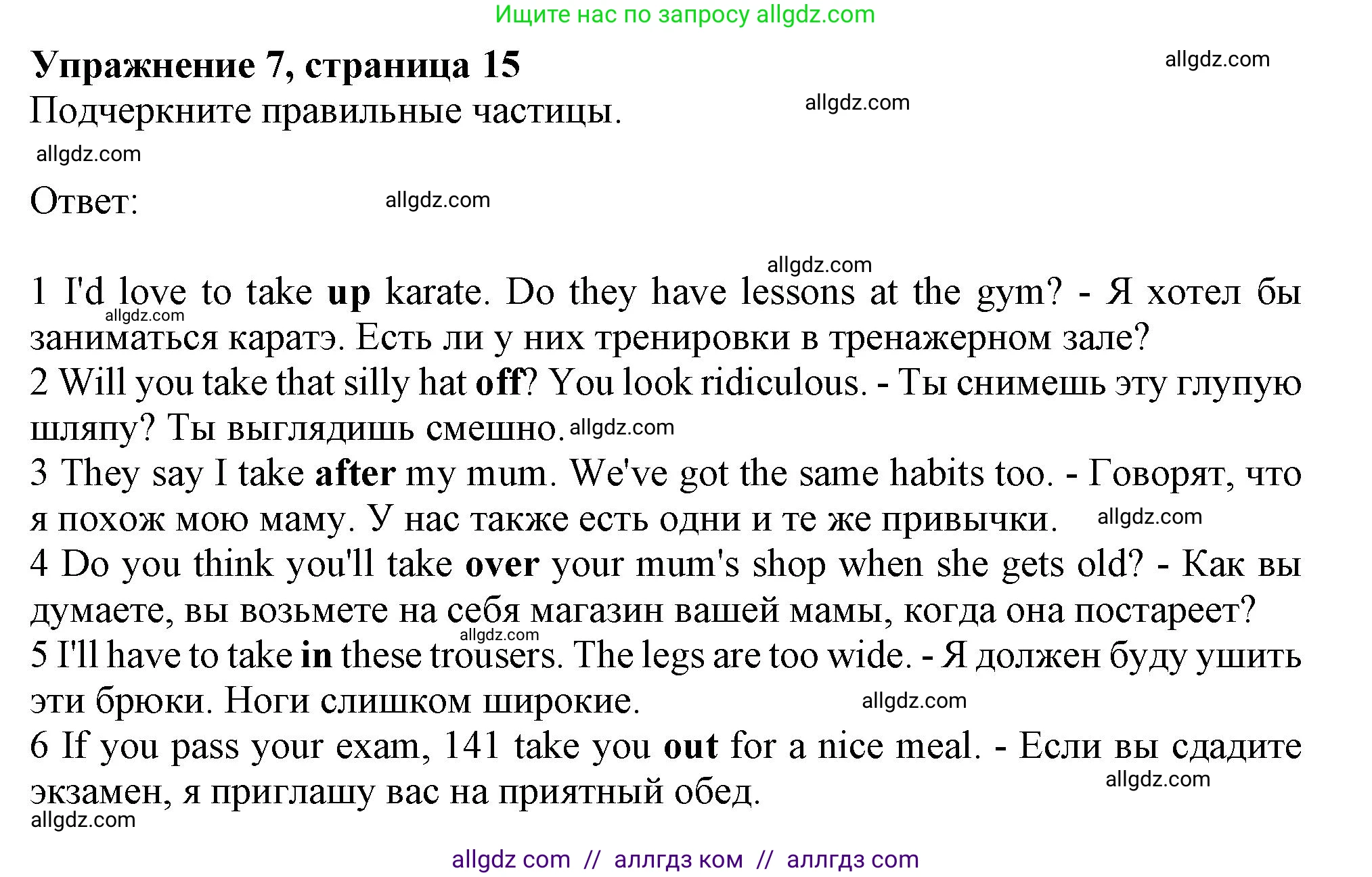 Ищите нас по запросу allgdz.com

Упражнение 7, страница 15

allgdz.com

Подчеркните правильные частицы.

allgdz.com

allgdz.com

Ответ:

allgdz.com

allgdz.com

1 I'd love to take up karate. Do they have lessons at the gym? - Я хотел бы заниматься каратэ. Есть ли у них тренировки в тренажерном зале?

allgdz.com

2 Will you take that silly hat off? You look ridiculous. - Ты снимешь эту глупую шляпу? Ты выглядишь смешно.

allgdz.com

3 They say I take after my mum. We've got the same habits too. - Говорят, что я похож мою маму. У нас также есть одни и те же привычки.

allgdz.com

4 Do you think you'll take over your mum's shop when she gets old? - Как вы думаете, вы возьмете на себя магазин вашей мамы, когда она постареет?

allgdz.com

5 I'll have to take in these trousers. The legs are too wide. - Я должен буду ушить эти брюки. Ноги слишком широкие.

allgdz.com

6 If you pass your exam, 141 take you out for a nice meal. - Если вы сдадите экзамен, я приглашу вас на приятный обед.

allgdz.com

allgdz.com

allgdz com // аллгдз ком // аллгдз com